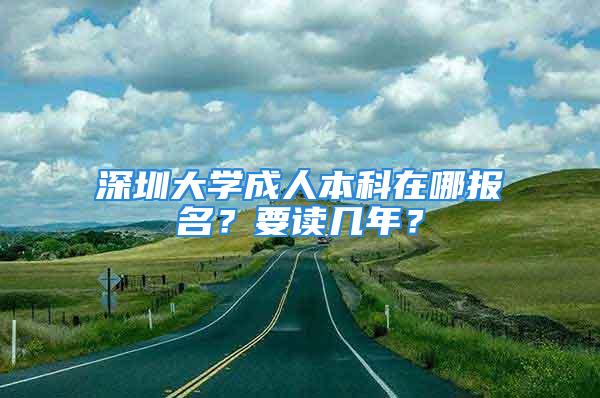 深圳大学成人本科在哪报名？要读几年？